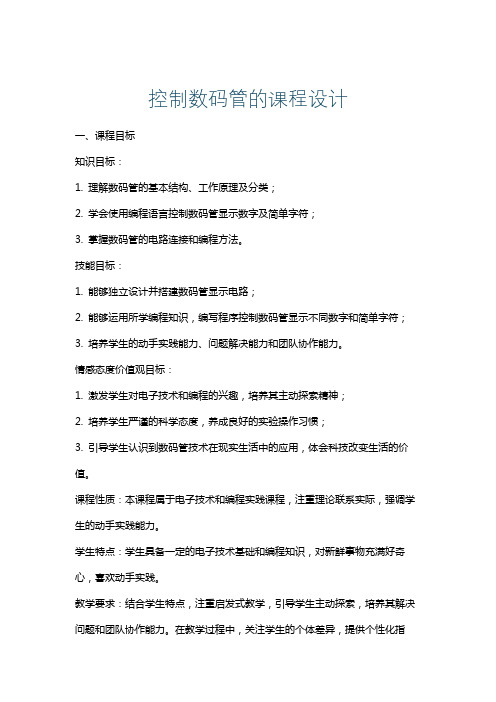 控制数码管的课程设计

一、课程目标

知识目标：

1. 理解数码管的基本结构、工作原理及分类；

2. 学会使用编程语言控制数码管显示数字及简单字符；

3. 掌握数码管的电路连接和编程方法。

技能目标：

1. 能够独立设计并搭建数码管显示电路；

2. 能够运用所学编程知识，编写程序控制数码管显示不同数字和简单字符；

3. 培养学生的动手实践能力、问题解决能力和团队协作能力。

情感态度价值观目标：

1. 激发学生对电子技术和编程的兴趣，培养其主动探索精神；

2. 培养学生严谨的科学态度，养成良好的实验操作习惯；

3. 引导学生认识到数码管技术在现实生活中的应用，体会科技改变生活的价值。

课程性质：本课程属于电子技术和编程实践课程，注重理论联系实际，强调学生的动手实践能力。

学生特点：学生具备一定的电子技术基础和编程知识，对新鲜事物充满好奇心，喜欢动手实践。

教学要求：结合学生特点，注重启发式教学，引导学生主动探索，培养其解决问题和团队协作能力。在教学过程中，关注学生的个体差异，提供个性化指